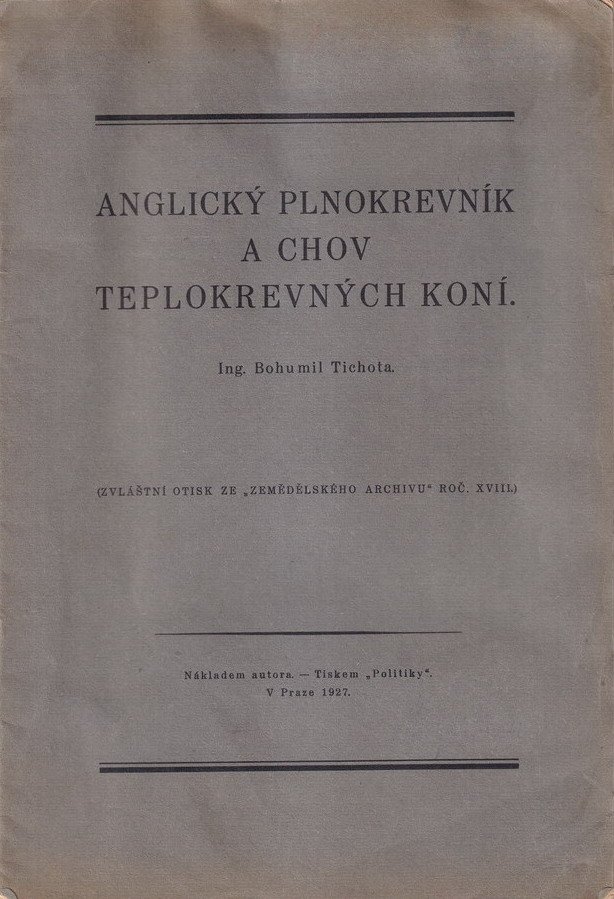 ANGLICKÝ PLNOKREVNÍK A CHOV TEPLOKREVNÝCH KONÍ.

Ing. Bohumil Tichota.

(ZVLÁŠTNÍ OTISK ZE „ZEMĚDĚLSKÉHO ARCHIVU“ ROČ. XVIII.)

Nákladem autora. — Tiskem „Politiky“.
V Praze 1927.